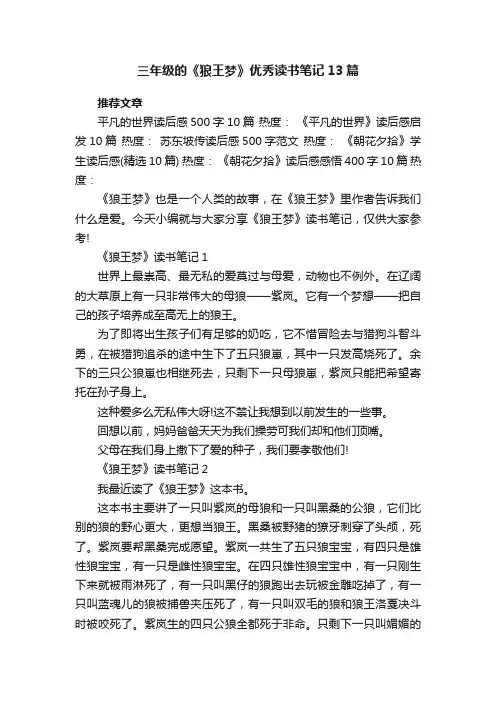 三年级的《狼王梦》优秀读书笔记13篇

推荐文章

平凡的世界读后感500字10篇 热度： 《平凡的世界》读后感启发10篇 热度： 苏东坡传读后感500字范文 热度： 《朝花夕拾》学生读后感(精选10篇) 热度： 《朝花夕拾》读后感感悟400字10篇 热度：

《狼王梦》也是一个人类的故事，在《狼王梦》里作者告诉我们什么是爱。今天小编就与大家分享《狼王梦》读书笔记，仅供大家参考!

《狼王梦》读书笔记1

世界上最崇高、最无私的爱莫过与母爱，动物也不例外。在辽阔的大草原上有一只非常伟大的母狼——紫岚。它有一个梦想——把自己的孩子培养成至高无上的狼王。

为了即将出生孩子们有足够的奶吃，它不惜冒险去与猎狗斗智斗勇，在被猎狗追杀的途中生下了五只狼崽，其中一只发高烧死了。余下的三只公狼崽也相继死去，只剩下一只母狼崽，紫岚只能把希望寄托在孙子身上。

这种爱多么无私伟大呀!这不禁让我想到以前发生的一些事。

回想以前，妈妈爸爸天天为我们操劳可我们却和他们顶嘴。

父母在我们身上撒下了爱的种子，我们要孝敬他们!

《狼王梦》读书笔记2

我最近读了《狼王梦》这本书。

这本书主要讲了一只叫紫岚的母狼和一只叫黑桑的公狼，它们比别的狼的野心更大，更想当狼王。黑桑被野猪的獠牙刺穿了头颅，死了。紫岚要帮黑桑完成愿望。紫岚一共生了五只狼宝宝，有四只是雄性狼宝宝，有一只是雌性狼宝宝。在四只雄性狼宝宝中，有一只刚生下来就被雨淋死了，有一只叫黑仔的狼跑出去玩被金雕吃掉了，有一只叫蓝魂儿的狼被捕兽夹压死了，有一只叫双毛的狼和狼王洛戛决斗时被咬死了。紫岚生的四只公狼全都死于非命。只剩下一只叫媚媚的